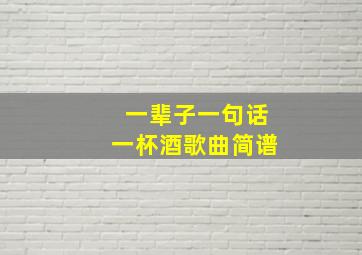 一辈子一句话
一杯酒歌曲简谱